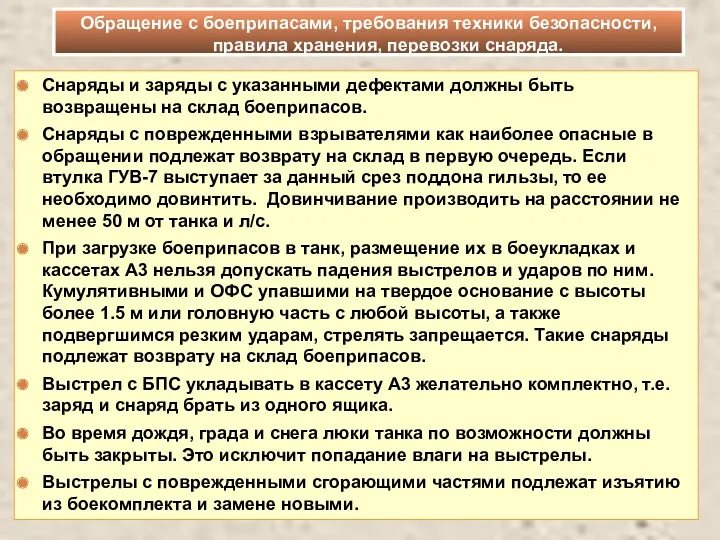 Обращение с боеприпасами, требования техники безопасности, правила хранения, перевозки снаряда.

Снаряды и заряды с указанными дефектами должны быть возвращены на склад боеприпасов.

Снаряды с поврежденными взрывателями как наиболее опасные в обращении подлежат возврату на склад в первую очередь. Если втулка ГУВ-7 выступает за данный срез поддона гильзы, то ее необходимо довинтить. Довинчивание производить на расстоянии не менее 50 м от танка и л/с.

При загрузке боеприпасов в танк, размещение их в боеукладках и кассетах АЗ нельзя допускать падения выстрелов и ударов по ним. Кумулятивными и ОФС упавшими на твердое основание с высоты более 1.5 м или головную часть с любой высоты, а также подвергшимся резким ударам, стрелять запрещается. Такие снаряды подлежат возврату на склад боеприпасов.

Выстрел с БПС укладывать в кассету АЗ желательно комплектно, т.е. заряд и снаряд брать из одного ящика.

Во время дождя, града и снега люки танка по возможности должны быть закрыты. Это исключит попадание влаги на выстрелы.

Выстрелы с поврежденными сгорающими частями подлежат изъятию из боекомплекта и замене новыми.